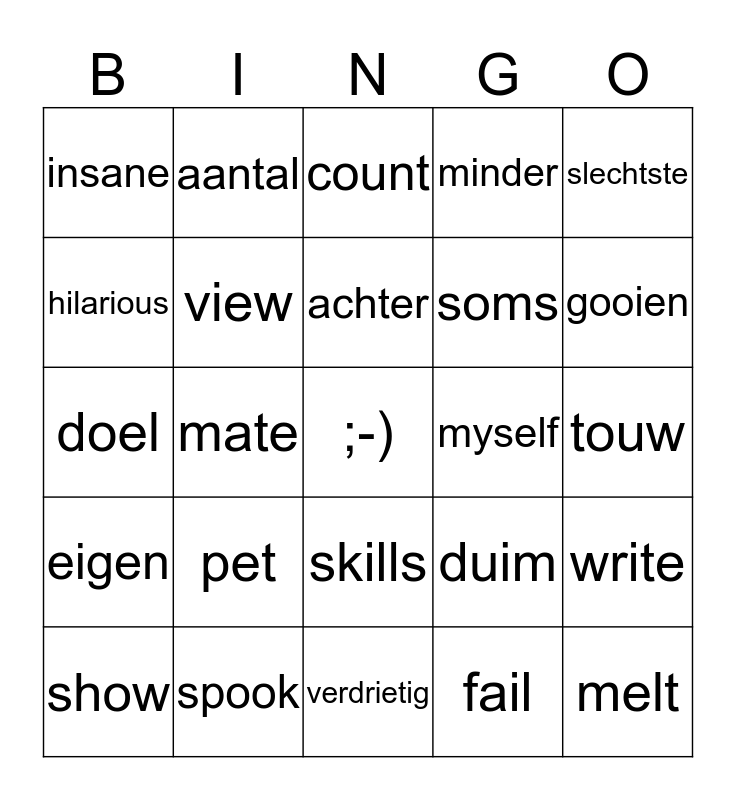 | B | I | N | G | O |
|---|---|---|---|---|
| insane | aantal | count | minder | slechtste |
| hilarious | view | achter | soms | gooien |
| doel | mate | ;-) | myself | touw |
| eigen | pet | skills | duim | write |
| show | spook | verdrietig | fail | melt |